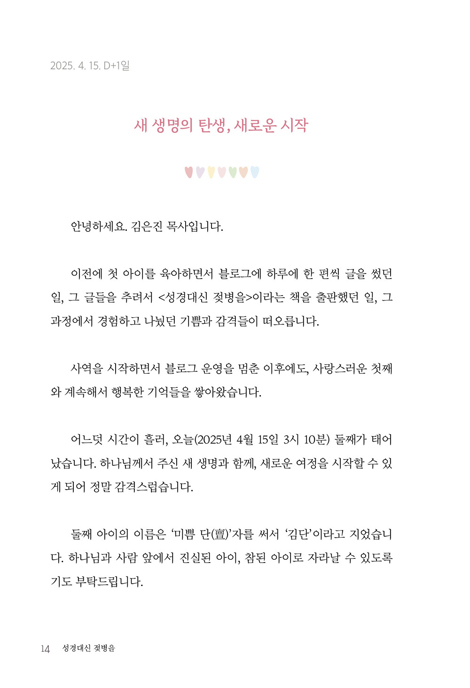 2025. 4. 15. D+1일

새 생명의 탄생, 새로운 시작

안녕하세요. 김은진 목사입니다.

이전에 첫 아이를 육아하면서 블로그에 하루에 한 편씩 글을 썼던 일, 그 글들을 추려서 <성경대신 젖병을>이라는 책을 출판했던 일, 그 과정에서 경험하고 나눴던 기쁨과 감격들이 떠오릅니다.

사역을 시작하면서 블로그 운영을 멈춘 이후에도, 사랑스러운 첫째와 계속해서 행복한 기억들을 쌓아왔습니다.

어느덧 시간이 흘러, 오늘(2025년 4월 15일 3시 10분) 둘째가 태어났습니다. 하나님께서 주신 새 생명과 함께, 새로운 여정을 시작할 수 있게 되어 정말 감격스럽습니다.

둘째 아이의 이름은 '미쁨 단(亶)'자를 써서 '김단'이라고 지었습니다. 하나님과 사람 앞에서 진실된 아이, 참된 아이로 자라날 수 있도록 기도 부탁드립니다.

14 성경대신 젖병을